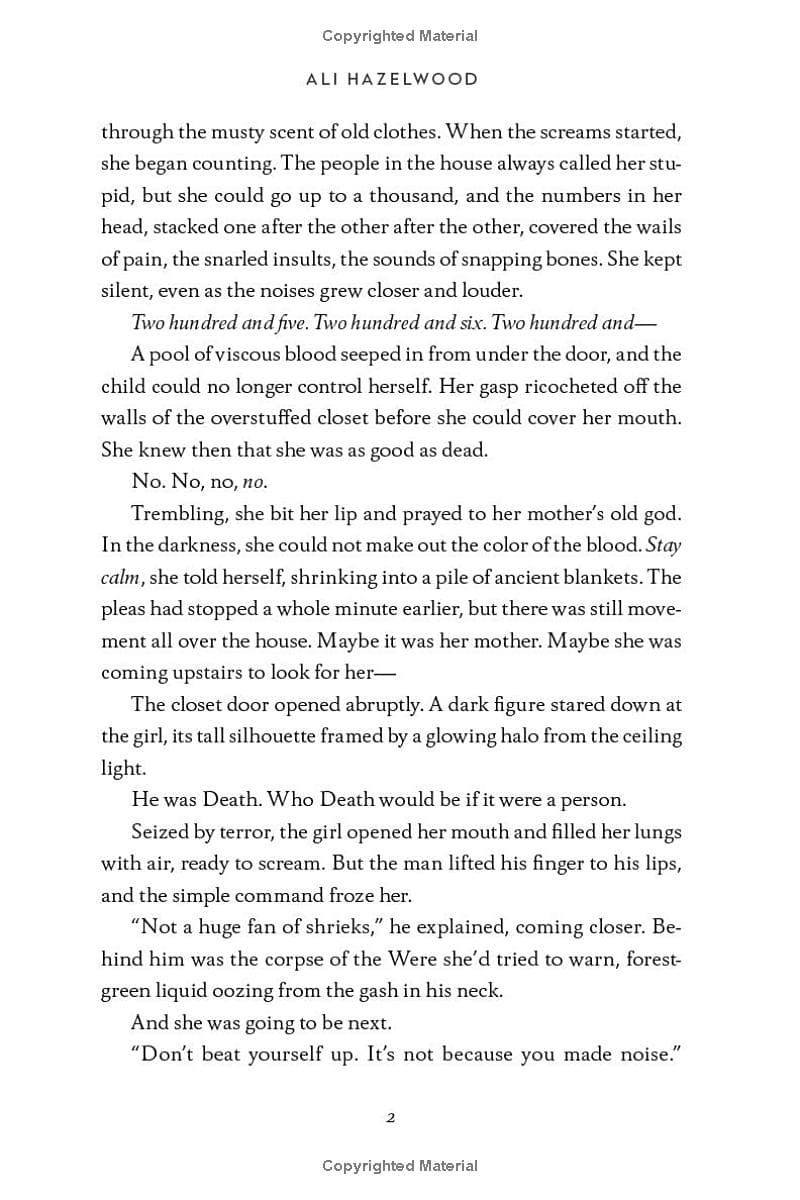 Copyrighted Material

ALI HAZELWOOD

through the musty scent of old clothes. When the screams started, she began counting. The people in the house always called her stupid, but she could go up to a thousand, and the numbers in her head, stacked one after the other after the other, covered the wails of pain, the snarled insults, the sounds of snapping bones. She kept silent, even as the noises grew closer and louder.

Two hundred and five. Two hundred and six. Two hundred and—

A pool of viscous blood seeped in from under the door, and the child could no longer control herself. Her gasp ricocheted off the walls of the overstuffed closet before she could cover her mouth. She knew then that she was as good as dead.

No. No, no, no.

Trembling, she bit her lip and prayed to her mother's old god. In the darkness, she could not make out the color of the blood. Stay calm, she told herself, shrinking into a pile of ancient blankets. The pleas had stopped a whole minute earlier, but there was still movement all over the house. Maybe it was her mother. Maybe she was coming upstairs to look for her—

The closet door opened abruptly. A dark figure stared down at the girl, its tall silhouette framed by a glowing halo from the ceiling light.

He was Death. Who Death would be if it were a person.

Seized by terror, the girl opened her mouth and filled her lungs with air, ready to scream. But the man lifted his finger to his lips, and the simple command froze her.

"Not a huge fan of shrieks," he explained, coming closer. Behind him was the corpse of the Were she'd tried to warn, forest-green liquid oozing from the gash in his neck.

And she was going to be next.

"Don't beat yourself up. It's not because you made noise."

2

Copyrighted Material